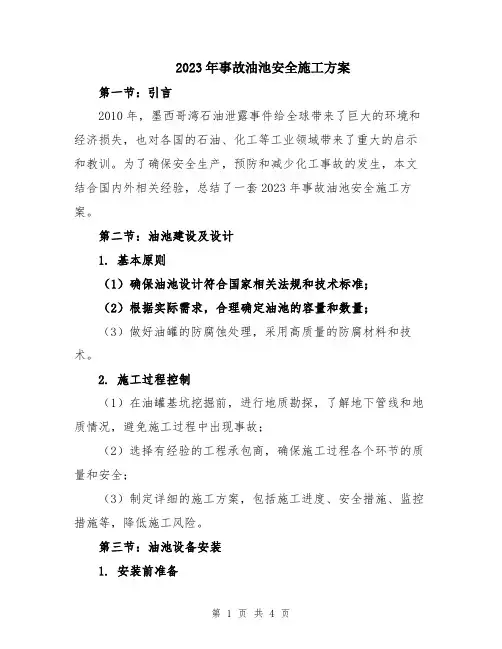 2023年事故油池安全施工方案

第一节：引言

2010年，墨西哥湾石油泄露事件给全球带来了巨大的环境和经济损失，也对各国的石油、化工等工业领域带来了重大的启示和教训。为了确保安全生产，预防和减少化工事故的发生，本文结合国内外相关经验，总结了一套2023年事故油池安全施工方案。

第二节：油池建设及设计

1. 基本原则

（1）确保油池设计符合国家相关法规和技术标准；

（2）根据实际需求，合理确定油池的容量和数量；

（3）做好油罐的防腐蚀处理，采用高质量的防腐材料和技术。

2. 施工过程控制

（1）在油罐基坑挖掘前，进行地质勘探，了解地下管线和地质情况，避免施工过程中出现事故；

（2）选择有经验的工程承包商，确保施工过程各个环节的质量和安全；

（3）制定详细的施工方案，包括施工进度、安全措施、监控措施等，降低施工风险。

第三节：油池设备安装

1. 安装前准备

第 1 页 共 4 页